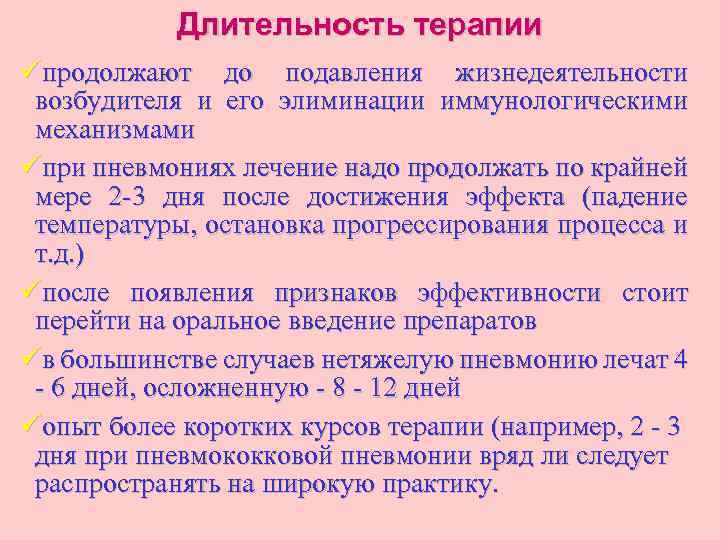 Длительность терапии

✓продолжают до подавления жизнедеятельности возбудителя и его элиминации иммунологическими механизмами

✓при пневмониях лечение надо продолжать по крайней мере 2-3 дня после достижения эффекта (падение температуры, остановка прогрессирования процесса и т.д.)

✓после появления признаков эффективности стоит перейти на оральное введение препаратов

✓в большинстве случаев нетяжелую пневмонию лечат 4 - 6 дней, осложненную - 8 - 12 дней

✓опыт более коротких курсов терапии (например, 2 - 3 дня при пневмококковой пневмонии вряд ли следует распространять на широкую практику.